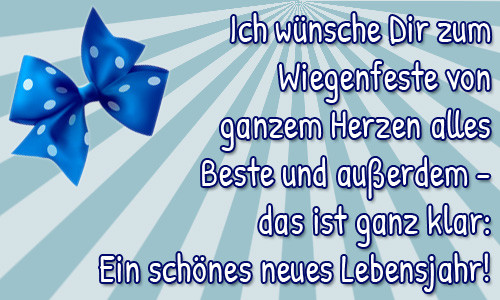 Ich wünsche Dir zum Wiegenfeste von ganzem Herzen alles Beste und außerdem – das ist ganz klar: Ein schönes neues Lebensjahr!